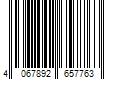 4 067892 657763